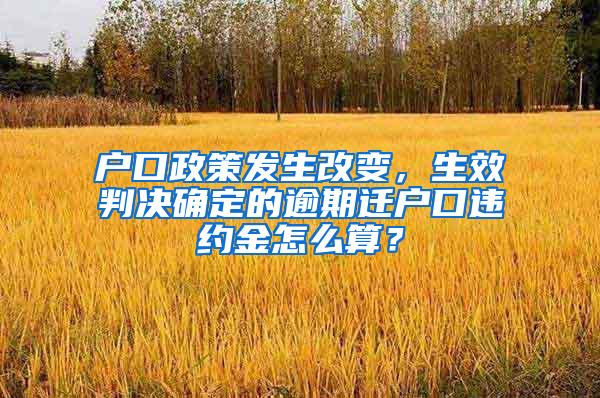 户口政策发生改变，生效判决确定的逾期迁户口违约金怎么算？